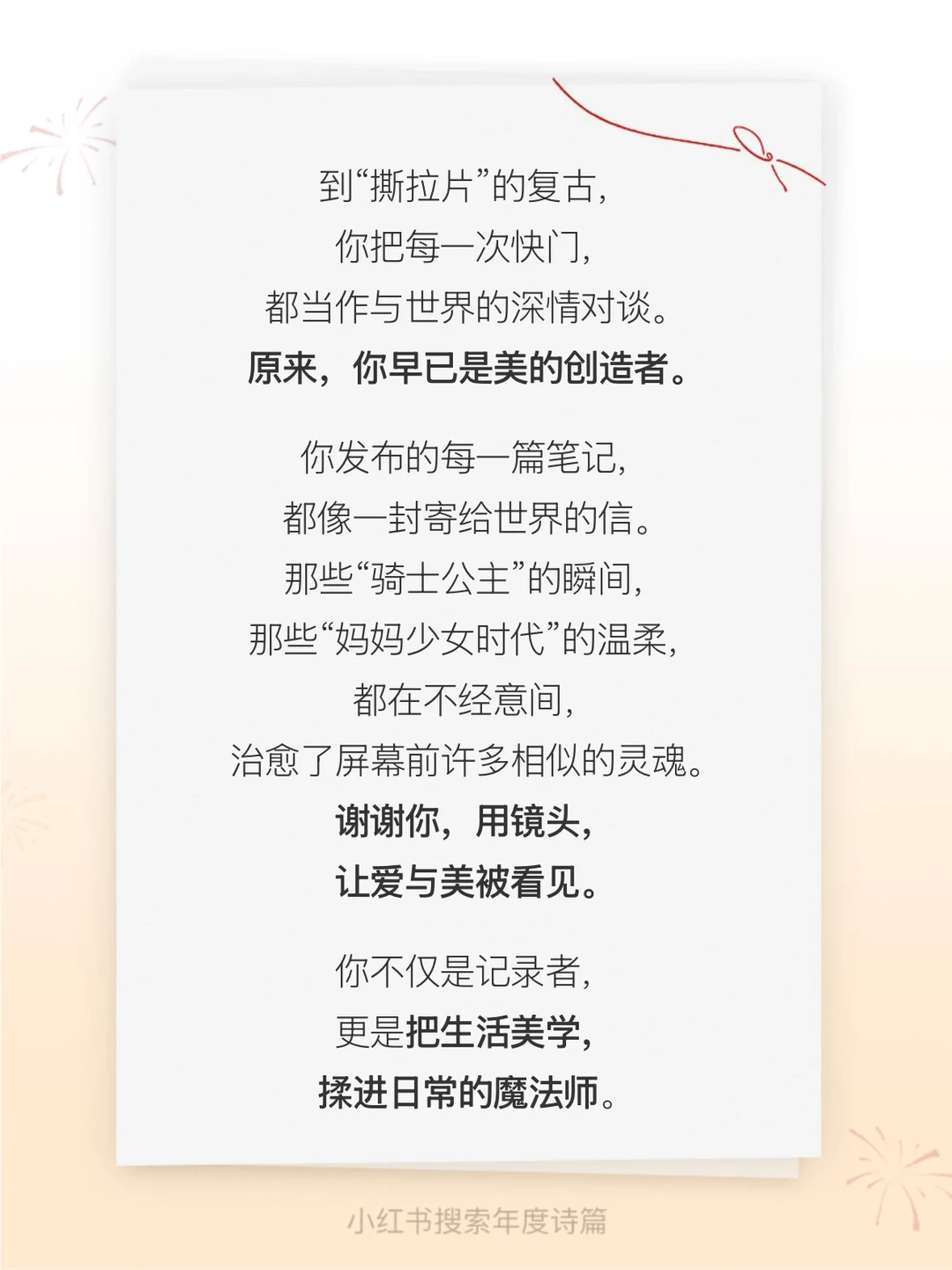 到“撕拉片”的复古,
你把每一次快门,
都当作与世界的深情对谈。
原来,你早已是美的创造者。

你发布的每一篇笔记,
都像一封寄给世界的信。
那些“骑士公主”的瞬间,
那些“妈妈少女时代”的温柔,
都在不经意间,
治愈了屏幕前许多相似的灵魂。
谢谢你,用镜头,
让爱与美被看见。

你不仅是记录者,
更是把生活美学,
揉进日常的魔法师。

小红书搜索年度诗篇